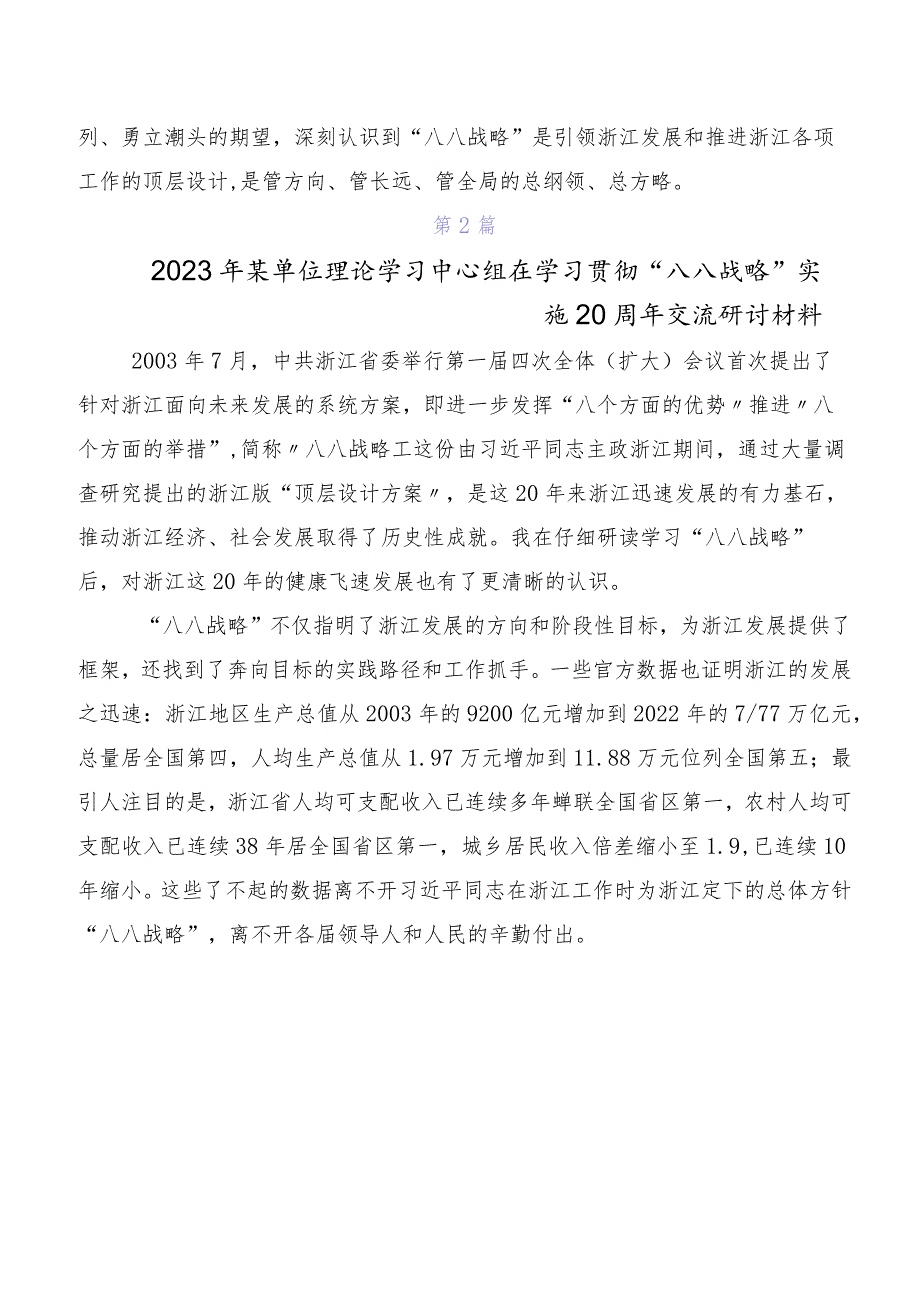 列、勇立潮头的期望，深刻认识到“八八战略”是引领浙江发展和推进浙江各项工作的顶层设计,是管方向、管长远、管全局的总纲领、总方略。

第2篇

2023年某单位理论学习中心组在学习贯彻“八八战略”实施20周年交流研讨材料

2003年7月，中共浙江省委举行第一届四次全体（扩大）会议首次提出了针对浙江面向未来发展的系统方案，即进一步发挥“八个方面的优势〃推进〃八个方面的举措”,简称〃八八战略工这份由习近平同志主政浙江期间，通过大量调查研究提出的浙江版“顶层设计方案〃，是这20年来浙江迅速发展的有力基石，推动浙江经济、社会发展取得了历史性成就。我在仔细研读学习“八八战略”后，对浙江这20年的健康飞速发展也有了更清晰的认识。

“八八战略”不仅指明了浙江发展的方向和阶段性目标，为浙江发展提供了框架，还找到了奔向目标的实践路径和工作抓手。一些官方数据也证明浙江的发展之迅速：浙江地区生产总值从2003年的9200亿元增加到2022年的7/77万亿元，总量居全国第四，人均生产总值从1.97万元增加到11.88万元位列全国第五；最引人注目的是，浙江省人均可支配收入已连续多年蝉联全国省区第一，农村人均可支配收入已连续38年居全国省区第一，城乡居民收入倍差缩小至1.9,已连续10年缩小。这些了不起的数据离不开习近平同志在浙江工作时为浙江定下的总体方针“八八战略”，离不开各届领导人和人民的辛勤付出。